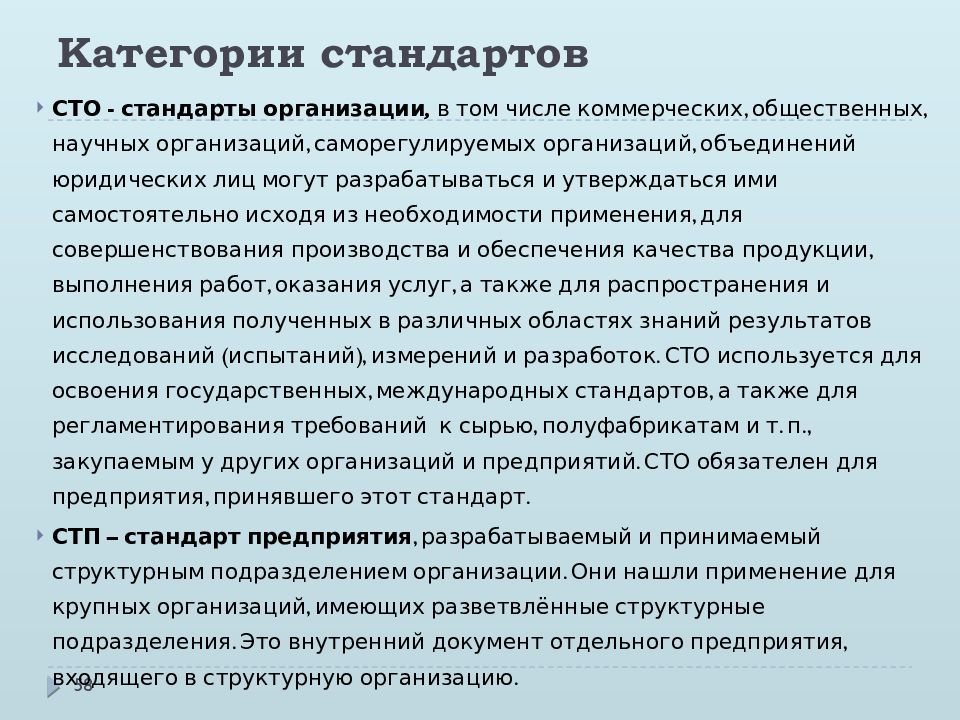 Категории стандартов

СТО - стандарты организации, в том числе коммерческих, общественных, научных организаций, саморегулируемых организаций, объединений юридических лиц могут разрабатываться и утверждаться ими самостоятельно исходя из необходимости применения, для совершенствования производства и обеспечения качества продукции, выполнения работ, оказания услуг, а также для распространения и использования полученных в различных областях знаний результатов исследований (испытаний), измерений и разработок. СТО используется для освоения государственных, международных стандартов, а также для регламентирования требований к сырью, полуфабрикатам и т. п., закупаемым у других организаций и предприятий. СТО обязателен для предприятия, принявшего этот стандарт.

СТП – стандарт предприятия, разрабатываемый и принимаемый структурным подразделением организации. Они нашли применение для крупных организаций, имеющих разветвлённые структурные подразделения. Это внутренний документ отдельного предприятия, входящего в структурную организацию.

38